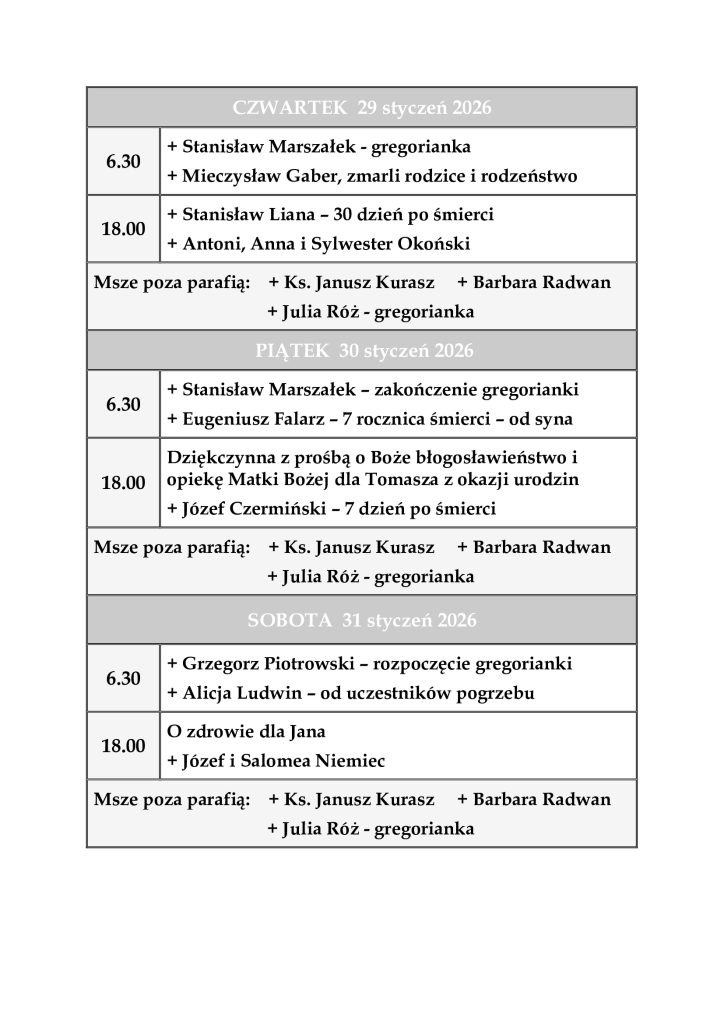 | CZWARTEK 29 styczeń 2026 | |
|---|---|
| 6.30 | + Stanisław Marszałek - gregorianka<br>+ Mieczysław Gaber, zmarli rodzice i rodzeństwo |
| 18.00 | + Stanisław Liana – 30 dzień po śmierci<br>+ Antoni, Anna i Sylwester Okoński |
| Msze poza parafią: + Ks. Janusz Kurasz + Barbara Radwan<br>+ Julia Róż - gregorianka | |
| PIĄTEK 30 styczeń 2026 | |
| 6.30 | + Stanisław Marszałek – zakończenie gregorianki<br>+ Eugeniusz Falarz – 7 rocznica śmierci – od syna |
| 18.00 | Dziękczynna z prośbą o Boże błogosławieństwo i opiekę Matki Bożej dla Tomasza z okazji urodzin<br>+ Józef Czermiński – 7 dzień po śmierci |
| Msze poza parafią: + Ks. Janusz Kurasz + Barbara Radwan<br>+ Julia Róż - gregorianka | |
| SOBOTA 31 styczeń 2026 | |
| 6.30 | + Grzegorz Piotrowski – rozpoczęcie gregorianki<br>+ Alicja Ludwin – od uczestników pogrzebu |
| 18.00 | O zdrowie dla Jana<br>+ Józef i Salomea Niemiec |
| Msze poza parafią: + Ks. Janusz Kurasz + Barbara Radwan<br>+ Julia Róż - gregorianka | |